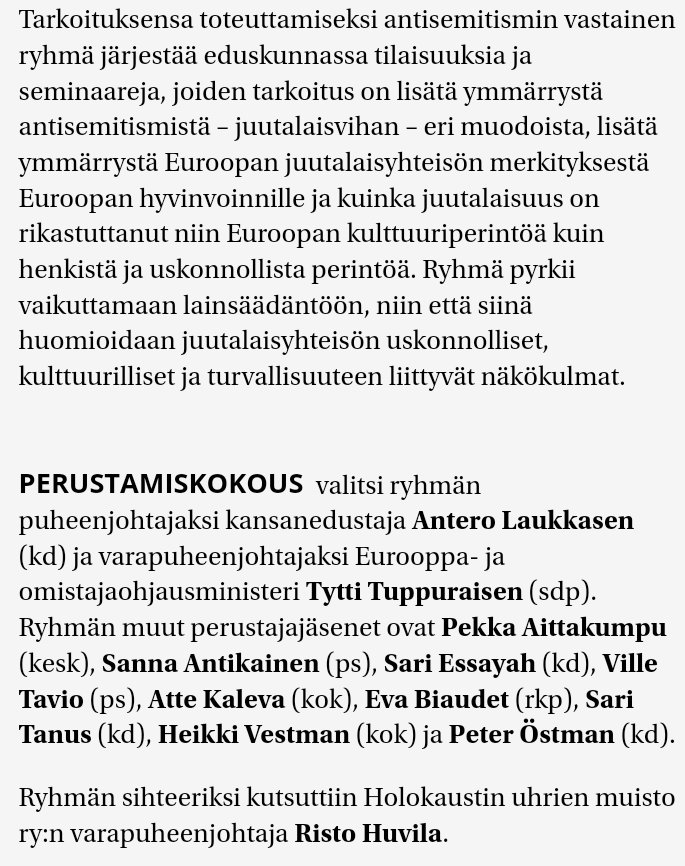 Tarkoituksensa toteuttamiseksi antisemitismin vastainen ryhmä järjestää eduskunnassa tilaisuuksia ja seminaareja, joiden tarkoitus on lisätä ymmärrystä antisemitismistä – juutalaisvihan – eri muodoista, lisätä ymmärrystä Euroopan juutalaisyhteisön merkityksestä Euroopan hyvinvoinnille ja kuinka juutalaisuus on rikastuttanut niin Euroopan kulttuuriperintöä kuin henkistä ja uskonnollista perintöä. Ryhmä pyrkii vaikuttamaan lainsäädäntöön, niin että siinä huomioidaan juutalaisyhteisön uskonnolliset, kulttuurilliset ja turvallisuuteen liittyvät näkökulmat.

PERUSTAMISKOKOUS valitsi ryhmän puheenjohtajaksi kansanedustaja Antero Laukkasen (kd) ja varapuheenjohtajaksi Eurooppa- ja omistajaohjausministeri Tytti Tuppuraisen (sdp). Ryhmän muut perustajajäsenet ovat Pekka Aittakumpu (kesk), Sanna Antikainen (ps), Sari Essayah (kd), Ville Tavio (ps), Atte Kaleva (kok), Eva Biaudet (rkp), Sari Tanus (kd), Heikki Vestman (kok) ja Peter Östman (kd).

Ryhmän sihteeriksi kutsuttiin Holokaustin uhrien muisto ry:n varapuheenjohtaja Risto Huvila.